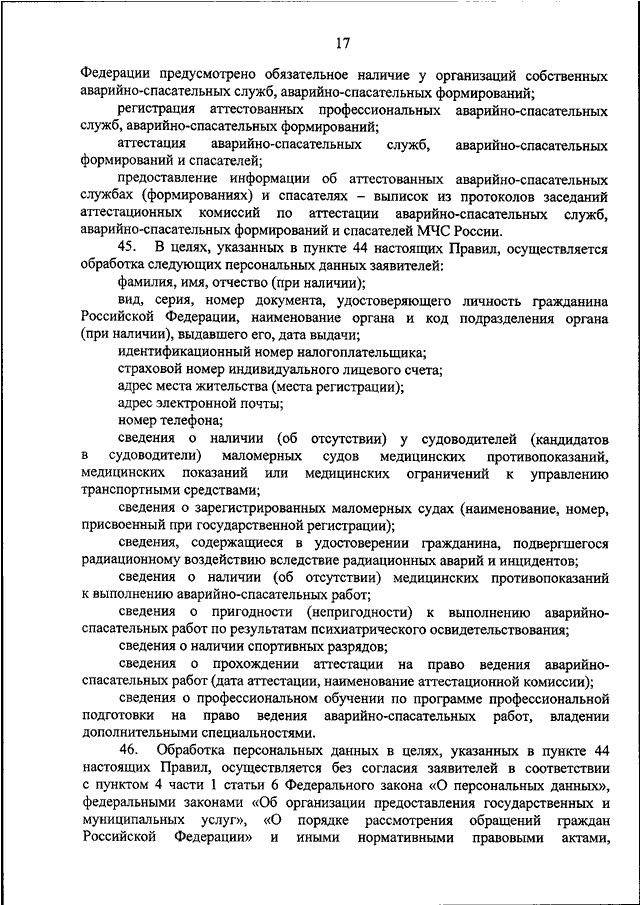 17

Федерации предусмотрено обязательное наличие у организаций собственных аварийно-спасательных служб, аварийно-спасательных формирований;

регистрация аттестованных профессиональных аварийно-спасательных служб, аварийно-спасательных формирований;

аттестация аварийно-спасательных служб, аварийно-спасательных формирований и спасателей;

предоставление информации об аттестованных аварийно-спасательных службах (формированиях) и спасателях – выписок из протоколов заседаний аттестационных комиссий по аттестации аварийно-спасательных служб, аварийно-спасательных формирований и спасателей МЧС России.

45. В целях, указанных в пункте 44 настоящих Правил, осуществляется обработка следующих персональных данных заявителей:

фамилия, имя, отчество (при наличии);

вид, серия, номер документа, удостоверяющего личность гражданина Российской Федерации, наименование органа и код подразделения органа (при наличии), выдавшего его, дата выдачи;

идентификационный номер налогоплательщика;

страховой номер индивидуального лицевого счета;

адрес места жительства (места регистрации);

адрес электронной почты;

номер телефона;

сведения о наличии (об отсутствии) у судоводителей (кандидатов в судоводители) маломерных судов медицинских противопоказаний, медицинских показаний или медицинских ограничений к управлению транспортными средствами;

сведения о зарегистрированных маломерных судах (наименование, номер, присвоенный при государственной регистрации);

сведения, содержащиеся в удостоверении гражданина, подвергшегося радиационному воздействию вследствие радиационных аварий и инцидентов;

сведения о наличии (об отсутствии) медицинских противопоказаний к выполнению аварийно-спасательных работ;

сведения о пригодности (непригодности) к выполнению аварийно-спасательных работ по результатам психиатрического освидетельствования;

сведения о наличии спортивных разрядов;

сведения о прохождении аттестации на право ведения аварийно-спасательных работ (дата аттестации, наименование аттестационной комиссии);

сведения о профессиональном обучении по программе профессиональной подготовки на право ведения аварийно-спасательных работ, владении дополнительными специальностями.

46. Обработка персональных данных в целях, указанных в пункте 44 настоящих Правил, осуществляется без согласия заявителей в соответствии с пунктом 4 части 1 статьи 6 Федерального закона «О персональных данных», федеральными законами «Об организации предоставления государственных и муниципальных услуг», «О порядке рассмотрения обращений граждан Российской Федерации» и иными нормативными правовыми актами,